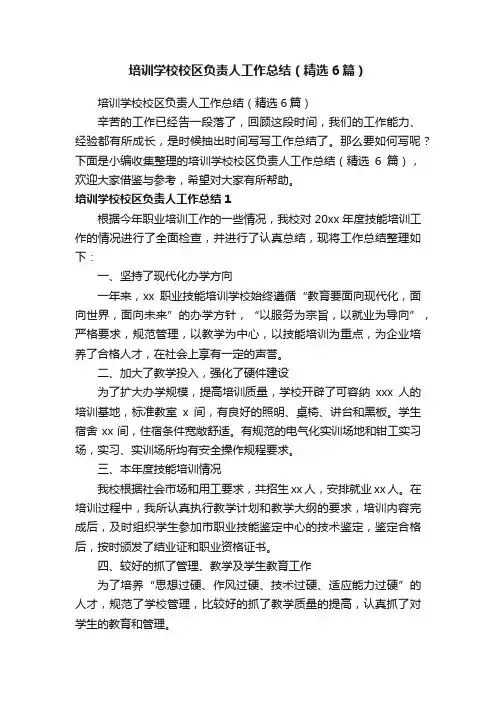 培训学校校区负责人工作总结（精选6篇）

培训学校校区负责人工作总结（精选6篇）

辛苦的工作已经告一段落了，回顾这段时间，我们的工作能力、经验都有所成长，是时候抽出时间写写工作总结了。那么要如何写呢？下面是小编收集整理的培训学校校区负责人工作总结（精选 6 篇），欢迎大家借鉴与参考，希望对大家有所帮助。

培训学校校区负责人工作总结1

根据今年职业培训工作的一些情况，我校对 20xx 年度技能培训工作的情况进行了全面检查，并进行了认真总结，现将工作总结整理如下：

一、坚持了现代化办学方向

一年来，xx 职业技能培训学校始终遵循“教育要面向现代化，面向世界，面向未来”的办学方针，“以服务为宗旨，以就业为导向”，严格要求，规范管理，以教学为中心，以技能培训为重点，为企业培养了合格人才，在社会上享有一定的声誉。

二、加大了教学投入，强化了硬件建设

为了扩大办学规模，提高培训质量，学校开辟了可容纳 xxx 人的培训基地，标准教室 x 间，有良好的照明、桌椅、讲台和黑板。学生宿舍 xx 间，住宿条件宽敞舒适。有规范的电气化实训场地和钳工实习场，实习、实训场所均有安全操作规程要求。

三、本年度技能培训情况

我校根据社会市场和用工要求，共招生 xx 人，安排就业 xx 人。在培训过程中，我所认真执行教学计划和教学大纲的要求，培训内容完成后，及时组织学生参加市职业技能鉴定中心的技术鉴定，鉴定合格后，按时颁发了结业证和职业资格证书。

四、较好的抓了管理、教学及学生教育工作

为了培养“思想过硬、作风过硬、技术过硬、适应能力过硬”的人才，规范了学校管理，比较好的抓了教学质量的提高，认真抓了对学生的教育和管理。